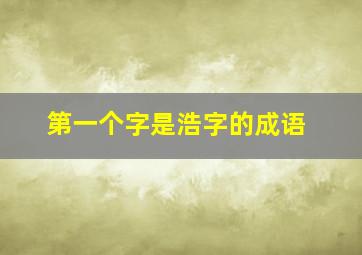 第一个字是浩字的成语